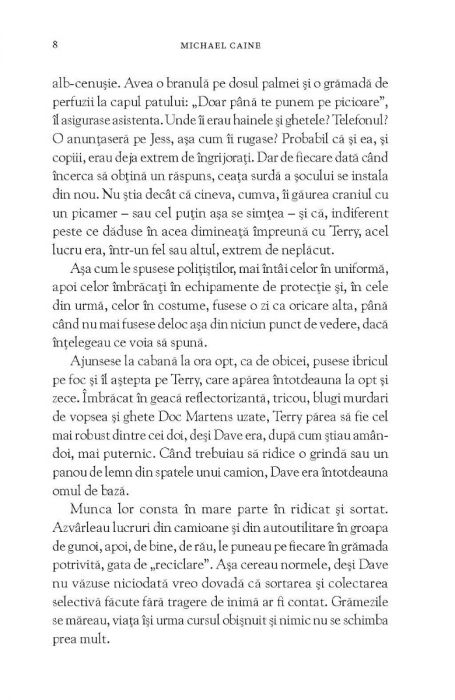 8 MICHAEL CAINE

alb-cenușie. Avea o branulă pe dosul palmei și o grămadă de perfuzii la capul patului: „Doar până te punem pe picioare", îl asigurase asistenta. Unde îi erau hainele și ghetele? Telefonul? O anunțaseră pe Jess, așa cum îi rugase? Probabil că și ea, și copiii, erau deja extrem de îngrijorați. Dar de fiecare dată când încerca să obțină un răspuns, ceața surdă a șocului se instala din nou. Nu știa decât că cineva, cumva, îi găurea craniul cu un picamer – sau cel puțin așa se simțea – și că, indiferent peste ce dăduse în acea dimineață împreună cu Terry, acel lucru era, într-un fel sau altul, extrem de neplăcut.

Așa cum le spusese polițiștilor, mai întâi celor în uniformă, apoi celor îmbrăcați în echipamente de protecție și, în cele din urmă, celor în costume, fusese o zi ca oricare alta, până când nu mai fusese deloc așa din niciun punct de vedere, dacă înțelegeau ce voia să spună.

Ajunsese la cabană la ora opt, ca de obicei, pusese ibricul pe foc și îl aștepta pe Terry, care apărea întotdeauna la opt și zece. Îmbrăcat în geacă reflectorizantă, tricou, blugi murdari de vopsea și ghete Doc Martens uzate, Terry părea să fie cel mai robust dintre cei doi, deși Dave era, după cum știau amândoi, mai puternic. Când trebuiau să ridice o grindă sau un panou de lemn din spatele unui camion, Dave era întotdeauna omul de bază.

Munca lor consta în mare parte în ridicat și sortat. Azvârleau lucruri din camioane și din autoutilitare în groapa de gunoi, apoi, de bine, de rău, le puneau pe fiecare în grămada potrivită, gata de „reciclare". Așa cereau normele, deși Dave nu văzuse niciodată vreo dovadă că sortarea și colectarea selectivă făcute fără tragere de inimă ar fi contat. Grămezile se măreau, viața își urma cursul obișnuit și nimic nu se schimba prea mult.